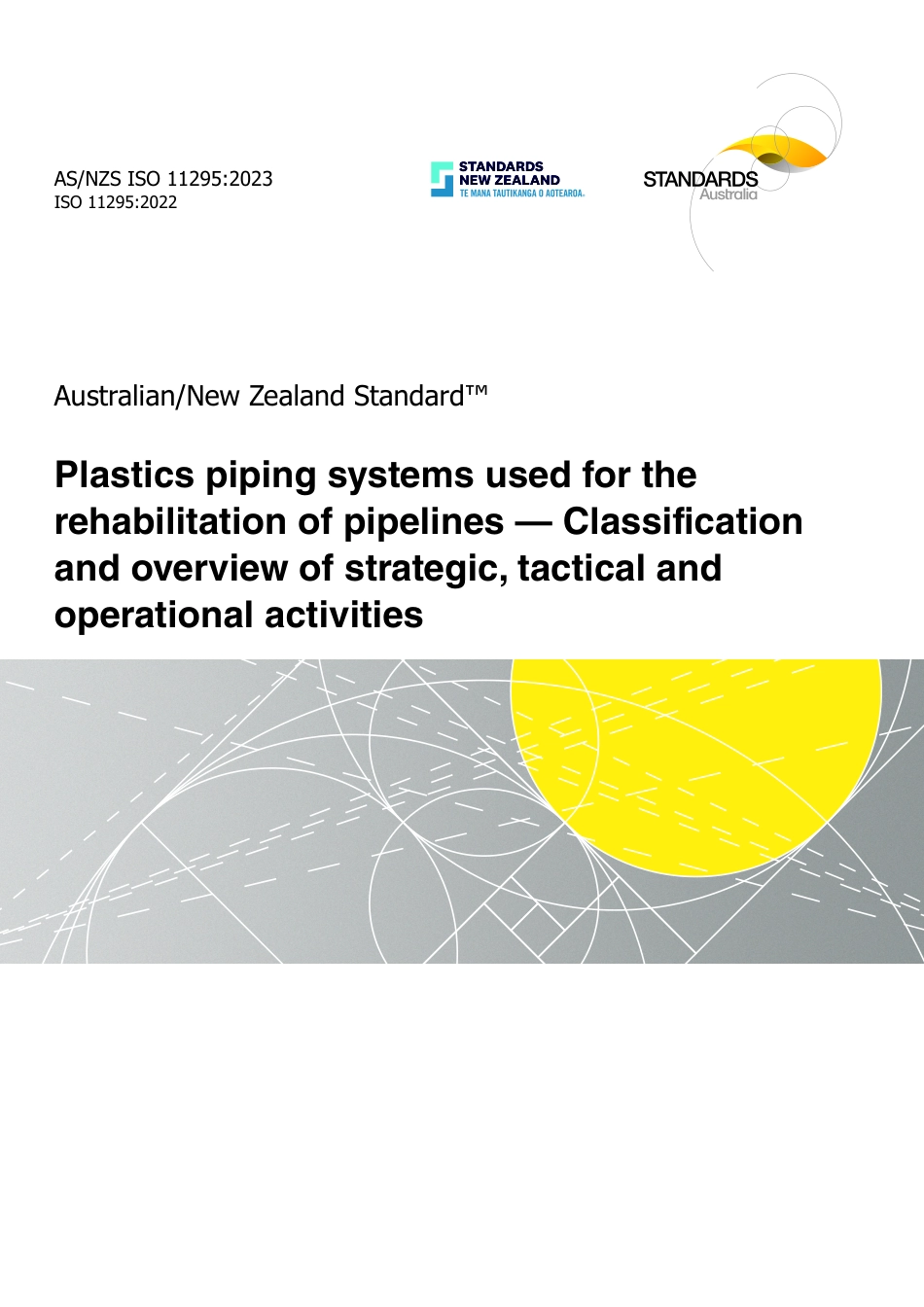 AS/NZS ISO 11295:2023
ISO 11295:2022

STANDARDS
NEW ZEALAND
TE MANA TAUTIKANGA O AOTEAROA

STANDARDS
Australia

Australian/New Zealand Standard™

Plastics piping systems used for the rehabilitation of pipelines — Classification and overview of strategic, tactical and operational activities